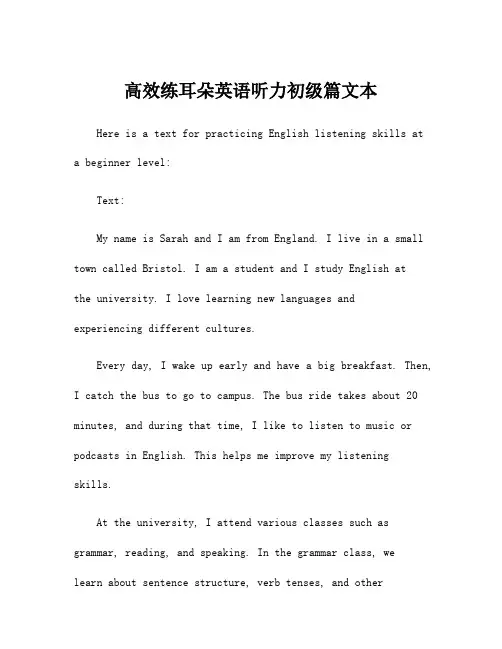 高效练耳朵英语听力初级篇文本

Here is a text for practicing English listening skills at a beginner level:

Text:

My name is Sarah and I am from England. I live in a small town called Bristol. I am a student and I study English at the university. I love learning new languages and experiencing different cultures.

Every day, I wake up early and have a big breakfast. Then, I catch the bus to go to campus. The bus ride takes about 20 minutes, and during that time, I like to listen to music or podcasts in English. This helps me improve my listening skills.

At the university, I attend various classes such as grammar, reading, and speaking. In the grammar class, we learn about sentence structure, verb tenses, and other